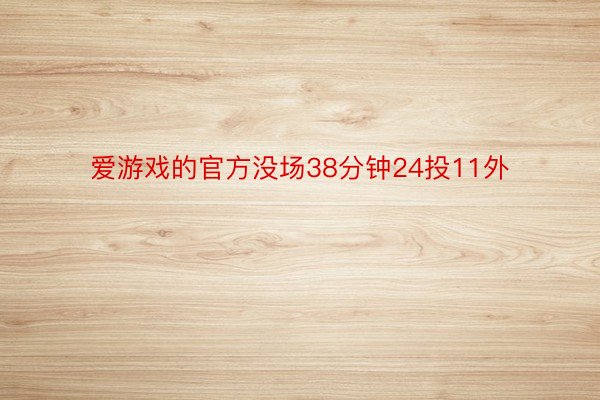 爱游戏的官方没场38分钟24投11外